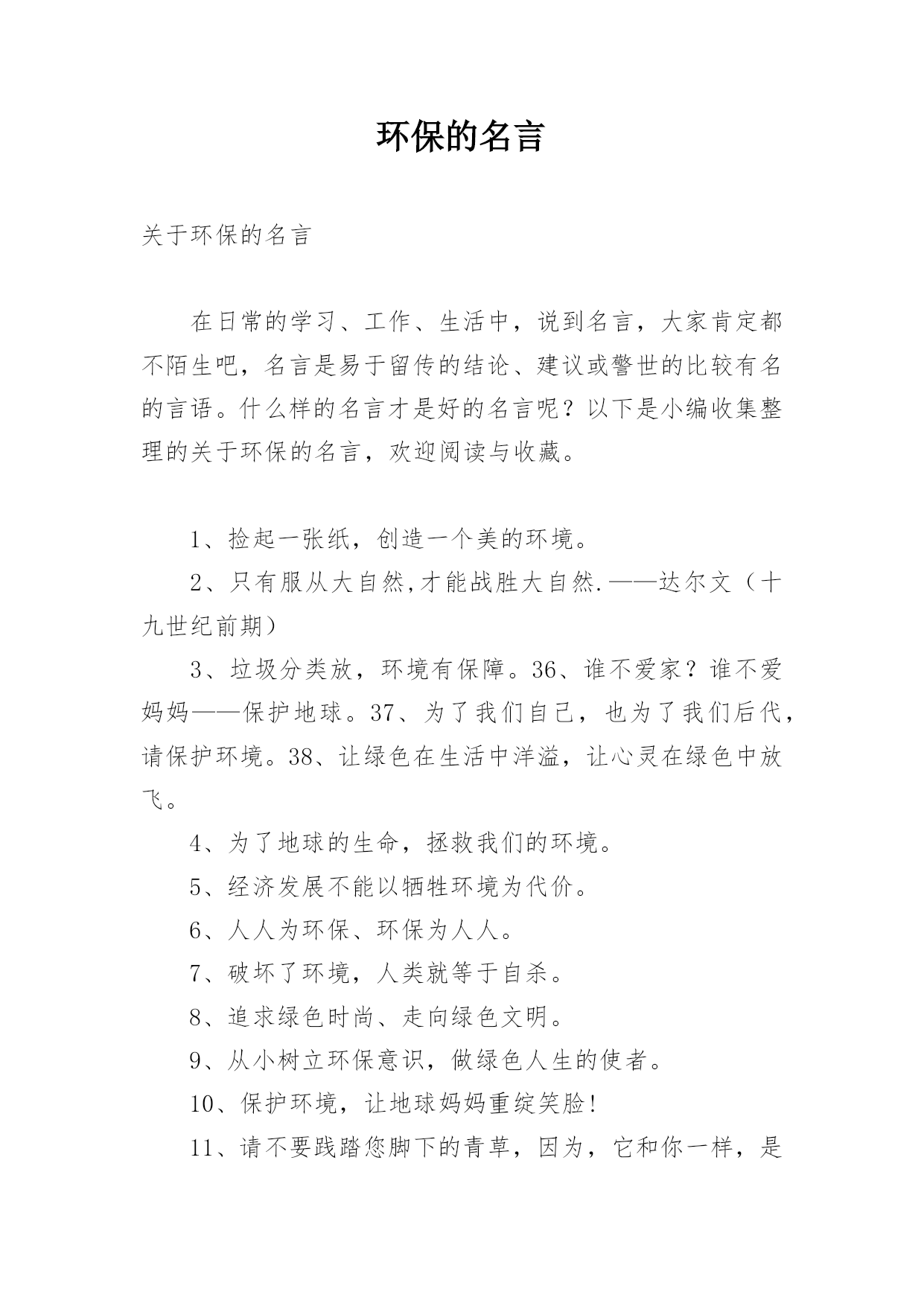 环保的名言

关于环保的名言

在日常的学习、工作、生活中，说到名言，大家肯定都不陌生吧，名言是易于留传的结论、建议或警世的比较有名的言语。什么样的名言才是好的名言呢？以下是小编收集整理的关于环保的名言，欢迎阅读与收藏。

1、捡起一张纸，创造一个美的环境。

2、只有服从大自然,才能战胜大自然.——达尔文（十九世纪前期）

3、垃圾分类放，环境有保障。36、谁不爱家？谁不爱妈妈——保护地球。37、为了我们自己，也为了我们后代，请保护环境。38、让绿色在生活中洋溢，让心灵在绿色中放飞。

4、为了地球的生命，拯救我们的环境。

5、经济发展不能以牺牲环境为代价。

6、人人为环保、环保为人人。

7、破坏了环境，人类就等于自杀。

8、追求绿色时尚、走向绿色文明。

9、从小树立环保意识，做绿色人生的使者。

10、保护环境，让地球妈妈重绽笑脸!

11、请不要践踏您脚下的青草，因为，它和你一样，是